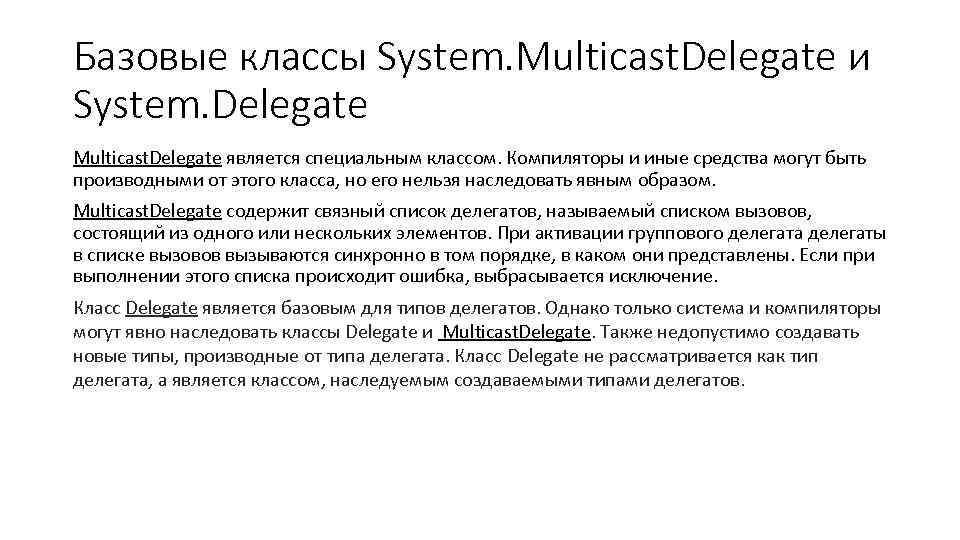 Базовые классы System.MulticastDelegate и System.Delegate

MulticastDelegate является специальным классом. Компиляторы и иные средства могут быть производными от этого класса, но его нельзя наследовать явным образом.

MulticastDelegate содержит связный список делегатов, называемый списком вызовов, состоящий из одного или нескольких элементов. При активации группового делегата делегаты в списке вызовов вызываются синхронно в том порядке, в каком они представлены. Если при выполнении этого списка происходит ошибка, выбрасывается исключение.

Класс Delegate является базовым для типов делегатов. Однако только система и компиляторы могут явно наследовать классы Delegate и MulticastDelegate. Также недопустимо создавать новые типы, производные от типа делегата. Класс Delegate не рассматривается как тип делегата, а является классом, наследуемым создаваемыми типами делегатов.